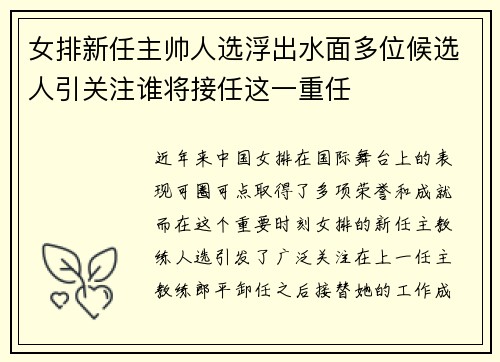 女排新任主帅人选浮出水面多位候选人引关注谁将接任这一重任

近年来中国女排在国际舞台上的表现可圈可点取得了多项荣誉和成就而在这个重要时刻女排的新任主教练人选引发了广泛关注在上一任主教练郎平卸任之后接替她的工作成